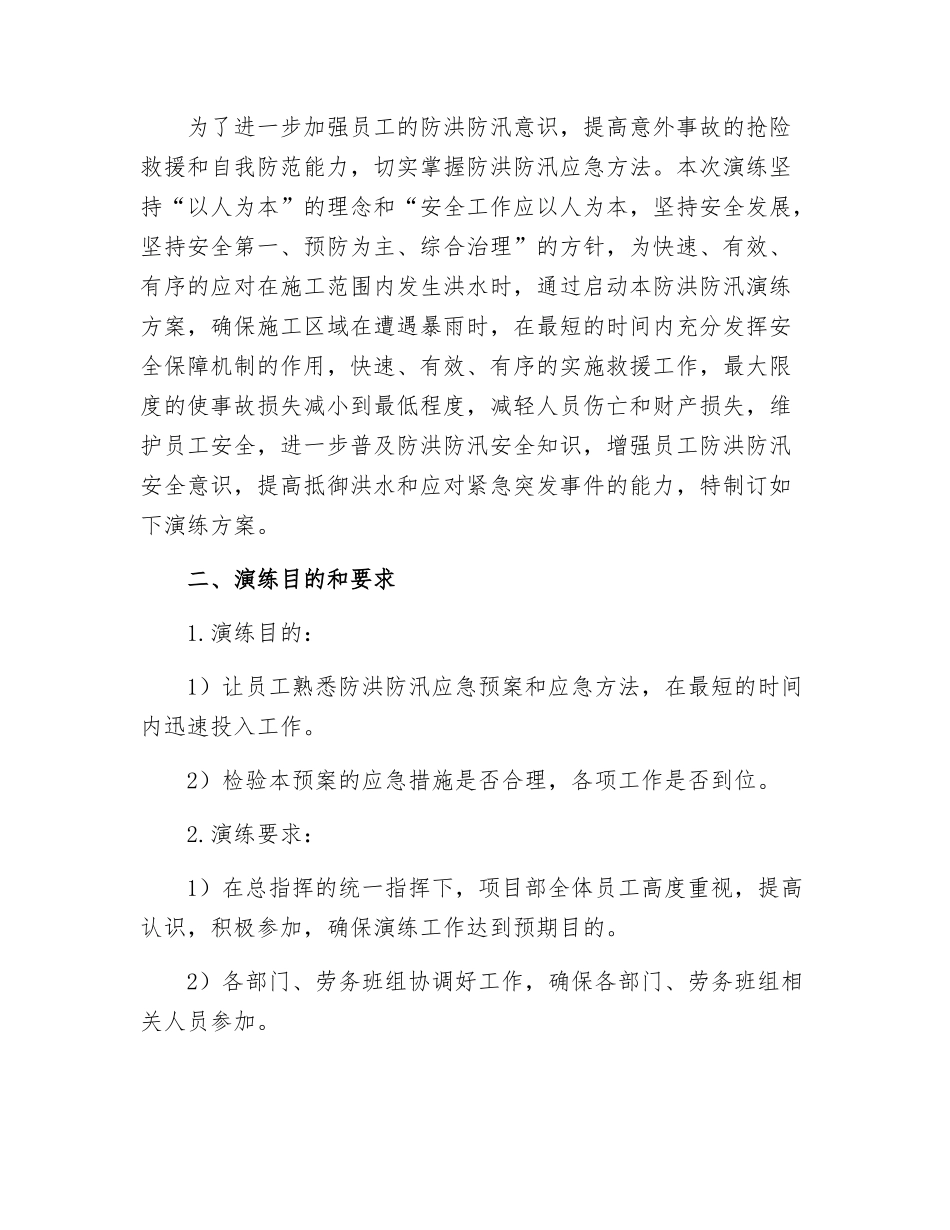 为了进一步加强员工的防洪防汛意识，提高意外事故的抢险救援和自我防范能力，切实掌握防洪防汛应急方法。本次演练坚持“以人为本”的理念和“安全工作应以人为本，坚持安全发展，坚持安全第一、预防为主、综合治理”的方针，为快速、有效、有序的应对在施工范围内发生洪水时，通过启动本防洪防汛演练方案，确保施工区域在遭遇暴雨时，在最短的时间内充分发挥安全保障机制的作用，快速、有效、有序的实施救援工作，最大限度的使事故损失减小到最低程度，减轻人员伤亡和财产损失，维护员工安全，进一步普及防洪防汛安全知识，增强员工防洪防汛安全意识，提高抵御洪水和应对紧急突发事件的能力，特制订如下演练方案。

二、演练目的和要求

1.演练目的：

1）让员工熟悉防洪防汛应急预案和应急方法，在最短的时间内迅速投入工作。

2）检验本预案的应急措施是否合理，各项工作是否到位。

2.演练要求：

1）在总指挥的统一指挥下，项目部全体员工高度重视，提高认识，积极参加，确保演练工作达到预期目的。

2）各部门、劳务班组协调好工作，确保各部门、劳务班组相关人员参加。